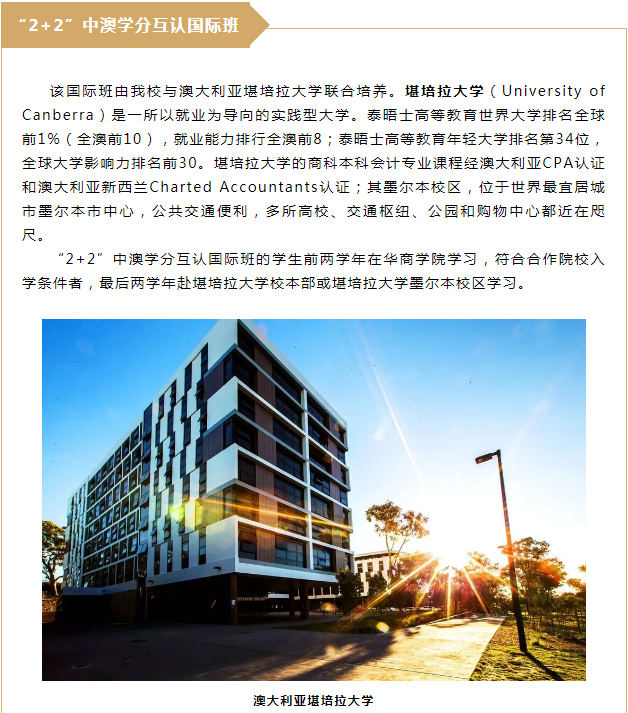 “2+2”中澳学分互认国际班

该国际班由我校与澳大利亚堪培拉大学联合培养。堪培拉大学（University of Canberra）是一所以就业为导向的实践型大学。泰晤士高等教育世界大学排名全球前1%（全澳前10），就业能力排行全澳前8；泰晤士高等教育年轻大学排名第34位，全球大学影响力排名前30。堪培拉大学的商科本科会计专业课程经澳大利亚CPA认证和澳大利亚新西兰Charted Accountants认证；其墨尔本校区，位于世界最宜居城市墨尔本市中心，公共交通便利，多所高校、交通枢纽、公园和购物中心都近在咫尺。

“2+2”中澳学分互认国际班的学生前两学年在华商学院学习，符合合作院校入学条件者，最后两学年赴堪培拉大学校本部或堪培拉大学墨尔本校区学习。

澳大利亚堪培拉大学